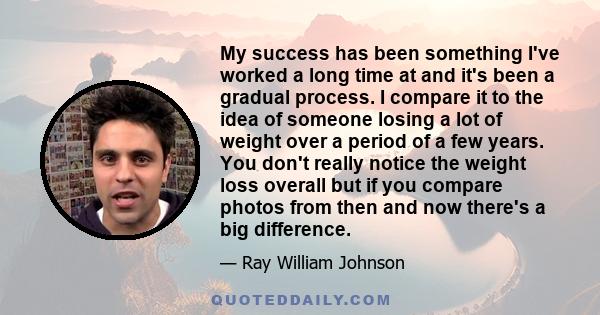 My success has been something I've worked a long time at and it's been a gradual process. I compare it to the idea of someone losing a lot of weight over a period of a few years. You don't really notice the weight loss overall but if you compare photos from then and now there's a big difference.

— Ray William Johnson

QUOTEDDAILY.COM